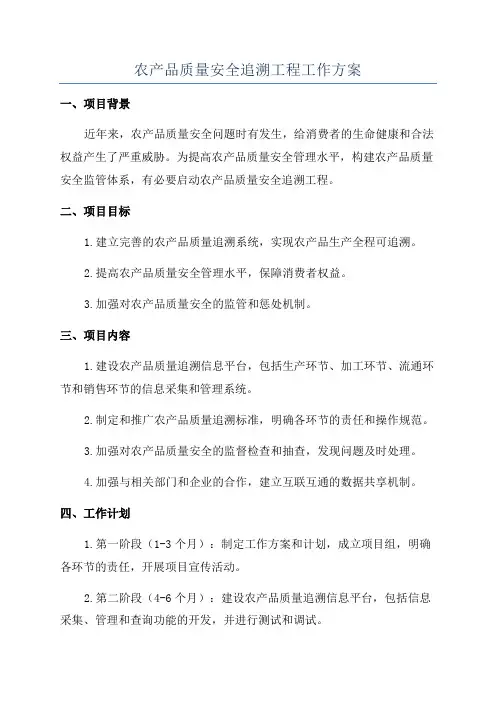 农产品质量安全追溯工程工作方案

一、项目背景

近年来，农产品质量安全问题时有发生，给消费者的生命健康和合法权益产生了严重威胁。为提高农产品质量安全管理水平，构建农产品质量安全监管体系，有必要启动农产品质量安全追溯工程。

二、项目目标

1.建立完善的农产品质量追溯系统，实现农产品生产全程可追溯。

2.提高农产品质量安全管理水平，保障消费者权益。

3.加强对农产品质量安全的监管和惩处机制。

三、项目内容

1.建设农产品质量追溯信息平台，包括生产环节、加工环节、流通环节和销售环节的信息采集和管理系统。

2.制定和推广农产品质量追溯标准，明确各环节的责任和操作规范。

3.加强对农产品质量安全的监督检查和抽查，发现问题及时处理。

4.加强与相关部门和企业的合作，建立互联互通的数据共享机制。

四、工作计划

1.第一阶段（1-3个月）：制定工作方案和计划，成立项目组，明确各环节的责任，开展项目宣传活动。

2.第二阶段（4-6个月）：建设农产品质量追溯信息平台，包括信息采集、管理和查询功能的开发，并进行测试和调试。